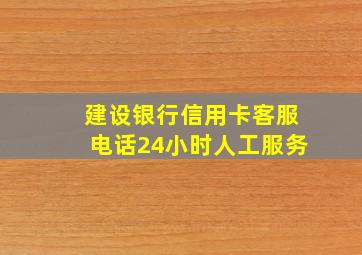 建设银行信用卡客服电话24小时人工服务